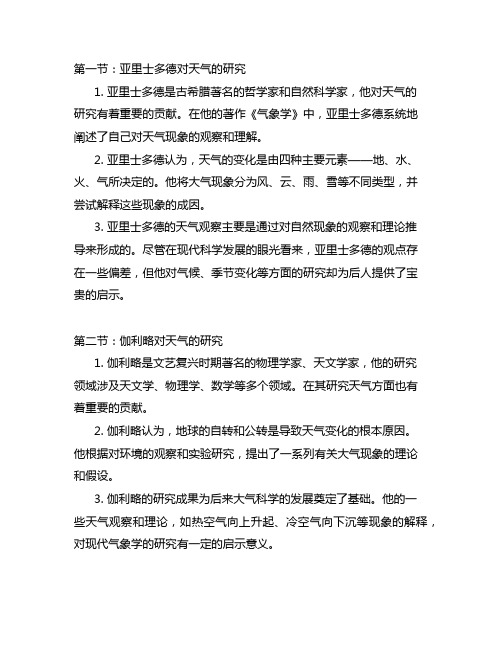 第一节：亚里士多德对天气的研究

1. 亚里士多德是古希腊著名的哲学家和自然科学家，他对天气的研究有着重要的贡献。在他的著作《气象学》中，亚里士多德系统地阐述了自己对天气现象的观察和理解。

2. 亚里士多德认为，天气的变化是由四种主要元素——地、水、火、气所决定的。他将大气现象分为风、云、雨、雪等不同类型，并尝试解释这些现象的成因。

3. 亚里士多德的天气观察主要是通过对自然现象的观察和理论推导来形成的。尽管在现代科学发展的眼光看来，亚里士多德的观点存在一些偏差，但他对气候、季节变化等方面的研究却为后人提供了宝贵的启示。

第二节：伽利略对天气的研究

1. 伽利略是文艺复兴时期著名的物理学家、天文学家，他的研究领域涉及天文学、物理学、数学等多个领域。在其研究天气方面也有着重要的贡献。

2. 伽利略认为，地球的自转和公转是导致天气变化的根本原因。他根据对环境的观察和实验研究，提出了一系列有关大气现象的理论和假设。

3. 伽利略的研究成果为后来大气科学的发展奠定了基础。他的一些天气观察和理论，如热空气向上升起、冷空气向下沉等现象的解释，对现代气象学的研究有一定的启示意义。